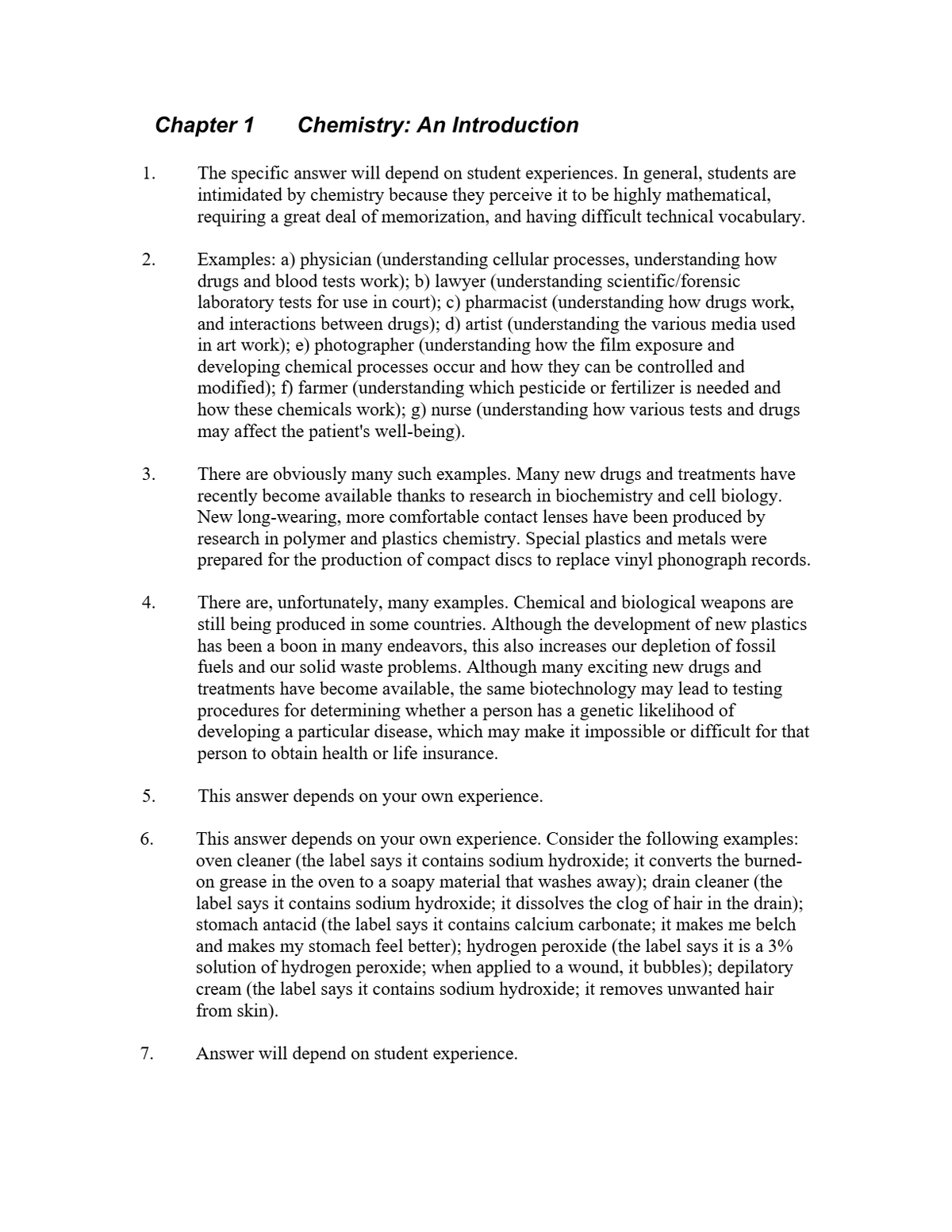 Chapter 1 Chemistry: An Introduction

1. The specific answer will depend on student experiences. In general, students are intimidated by chemistry because they perceive it to be highly mathematical, requiring a great deal of memorization, and having difficult technical vocabulary.

2. Examples: a) physician (understanding cellular processes, understanding how drugs and blood tests work); b) lawyer (understanding scientific/forensic laboratory tests for use in court); c) pharmacist (understanding how drugs work, and interactions between drugs); d) artist (understanding the various media used in art work); e) photographer (understanding how the film exposure and developing chemical processes occur and how they can be controlled and modified); f) farmer (understanding which pesticide or fertilizer is needed and how these chemicals work); g) nurse (understanding how various tests and drugs may affect the patient's well-being).

3. There are obviously many such examples. Many new drugs and treatments have recently become available thanks to research in biochemistry and cell biology. New long-wearing, more comfortable contact lenses have been produced by research in polymer and plastics chemistry. Special plastics and metals were prepared for the production of compact discs to replace vinyl phonograph records.

4. There are, unfortunately, many examples. Chemical and biological weapons are still being produced in some countries. Although the development of new plastics has been a boon in many endeavors, this also increases our depletion of fossil fuels and our solid waste problems. Although many exciting new drugs and treatments have become available, the same biotechnology may lead to testing procedures for determining whether a person has a genetic likelihood of developing a particular disease, which may make it impossible or difficult for that person to obtain health or life insurance.

5. This answer depends on your own experience.

6. This answer depends on your own experience. Consider the following examples: oven cleaner (the label says it contains sodium hydroxide; it converts the burned-on grease in the oven to a soapy material that washes away); drain cleaner (the label says it contains sodium hydroxide; it dissolves the clog of hair in the drain); stomach antacid (the label says it contains calcium carbonate; it makes me belch and makes my stomach feel better); hydrogen peroxide (the label says it is a 3% solution of hydrogen peroxide; when applied to a wound, it bubbles); depilatory cream (the label says it contains sodium hydroxide; it removes unwanted hair from skin).

7. Answer will depend on student experience.